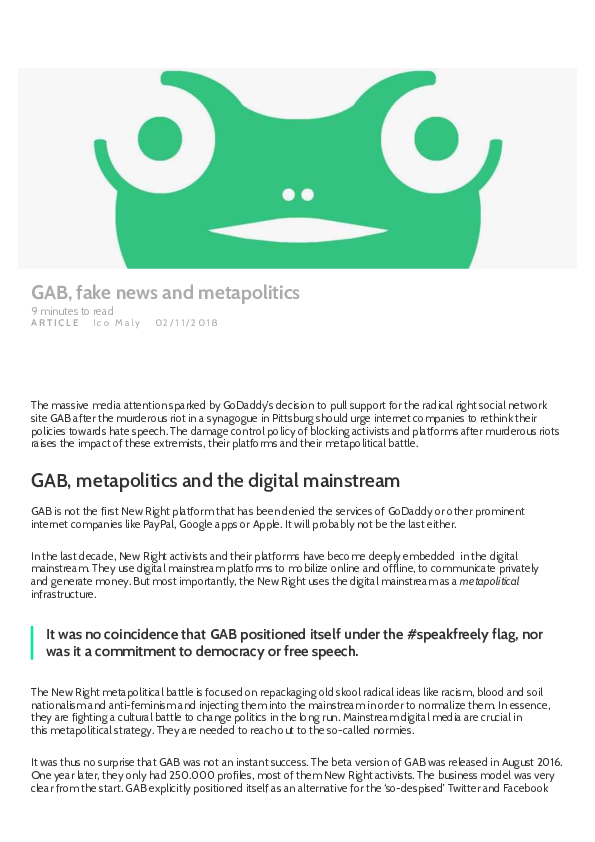 GAB, fake news and metapolitics

9 minutes to read

ARTICLE Ico Maly 02/11/2018

The massive media attention sparked by GoDaddy's decision to pull support for the radical right social network site GAB after the murderous riot in a synagogue in Pittsburg should urge internet companies to rethink their policies towards hate speech. The damage control policy of blocking activists and platforms after murderous riots raises the impact of these extremists, their platforms and their metapolitical battle.

GAB, metapolitics and the digital mainstream

GAB is not the first New Right platform that has been denied the services of GoDaddy or other prominent internet companies like PayPal, Google apps or Apple. It will probably not be the last either.

In the last decade, New Right activists and their platforms have become deeply embedded in the digital mainstream. They use digital mainstream platforms to mobilize online and offline, to communicate privately and generate money. But most importantly, the New Right uses the digital mainstream as a metapolitical infrastructure.

It was no coincidence that GAB positioned itself under the #speakfreely flag, nor was it a commitment to democracy or free speech.

The New Right metapolitical battle is focused on repackaging old skool radical ideas like racism, blood and soil nationalism and anti-feminism and injecting them into the mainstream in order to normalize them. In essence, they are fighting a cultural battle to change politics in the long run. Mainstream digital media are crucial in this metapolitical strategy. They are needed to reach out to the so-called normies.

It was thus no surprise that GAB was not an instant success. The beta version of GAB was released in August 2016. One year later, they only had 250.000 profiles, most of them New Right activists. The business model was very clear from the start. GAB explicitly positioned itself as an alternative for the 'so-despised' Twitter and Facebook